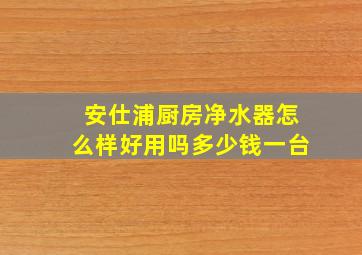 安仕浦厨房净水器怎么样好用吗多少钱一台